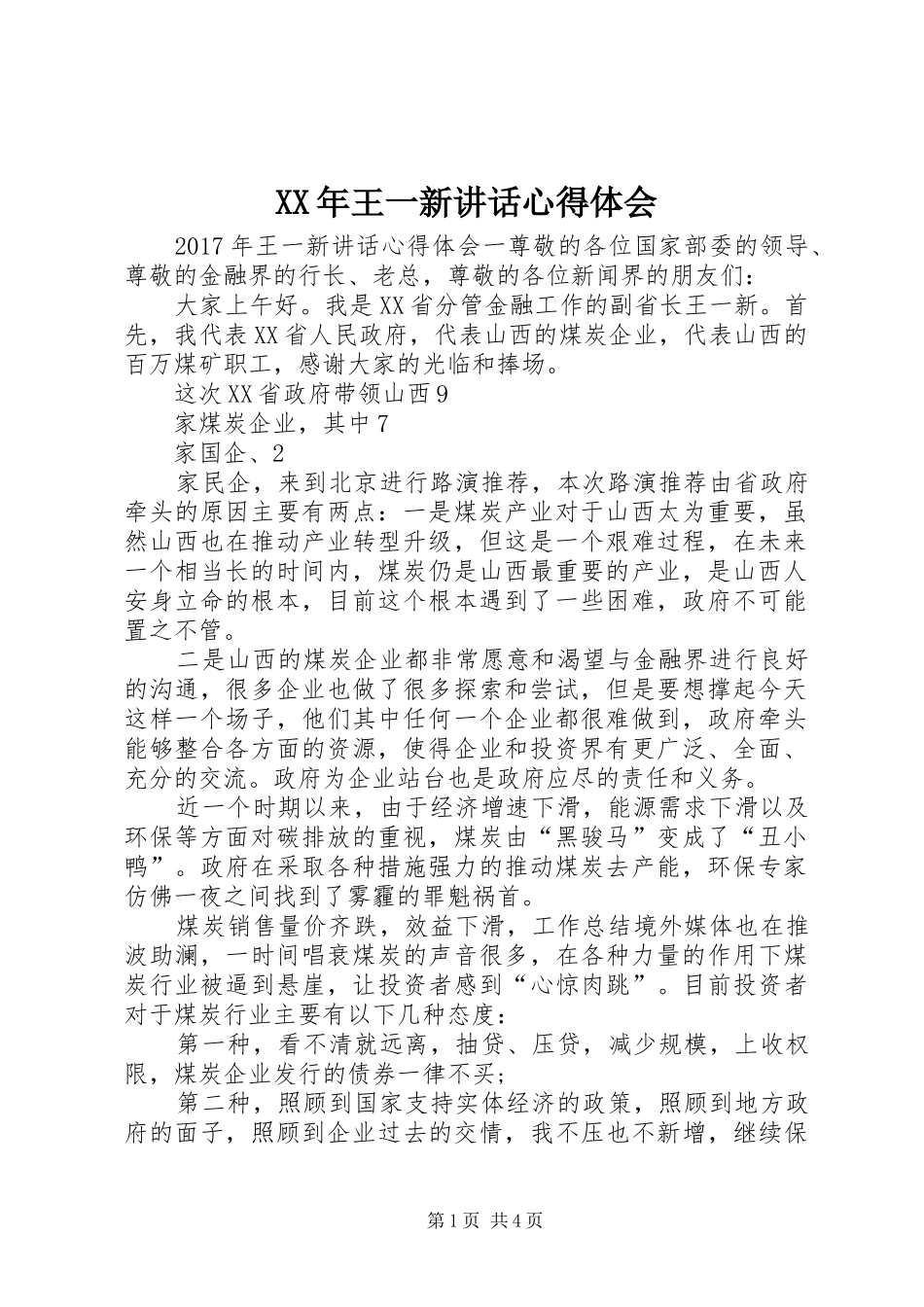 XX年王一新讲话心得体会

2017年王一新讲话心得体会一尊敬的各位国家部委的领导、尊敬的金融界的行长、老总，尊敬的各位新闻界的朋友们：

大家上午好。我是XX省分管金融工作的副省长王一新。首先，我代表XX省人民政府，代表山西的煤炭企业，代表山西的百万煤矿职工，感谢大家的光临和捧场。

这次XX省政府带领山西9

家煤炭企业，其中7

家国企、2

家民企，来到北京进行路演推荐，本次路演推荐由省政府牵头的原因主要有两点：一是煤炭产业对于山西太为重要，虽然山西也在推动产业转型升级，但这是一个艰难过程，在未来一个相当长的时间内，煤炭仍是山西最重要的产业，是山西人安身立命的根本，目前这个根本遇到了一些困难，政府不可能置之不管。

二是山西的煤炭企业都非常愿意和渴望与金融界进行良好的沟通，很多企业也做了很多探索和尝试，但是要想撑起今天这样一个场子，他们其中任何一个企业都很难做到，政府牵头能够整合各方面的资源，使得企业和投资界有更广泛、全面、充分的交流。政府为企业站台也是政府应尽的责任和义务。

近一个时期以来，由于经济增速下滑，能源需求下滑以及环保等方面对碳排放的重视，煤炭由“黑骏马”变成了“丑小鸭”。政府在采取各种措施强力的推动煤炭去产能，环保专家仿佛一夜之间找到了雾霾的罪魁祸首。

煤炭销售量价齐跌，效益下滑，工作总结境外媒体也在推波助澜，一时间唱衰煤炭的声音很多，在各种力量的作用下煤炭行业被逼到悬崖，让投资者感到“心惊肉跳”。目前投资者对于煤炭行业主要有以下几种态度：

第一种，看不清就远离，抽贷、压贷，减少规模，上收权限，煤炭企业发行的债券一律不买；

第二种，照顾到国家支持实体经济的政策，照顾到地方政府的面子，照顾到企业过去的交情，我不压也不新增，继续保

第1页 共4页